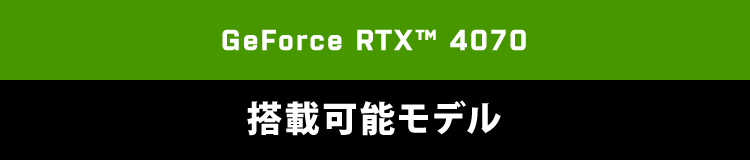 GeForce RTX™ 4070

搭載可能モデル